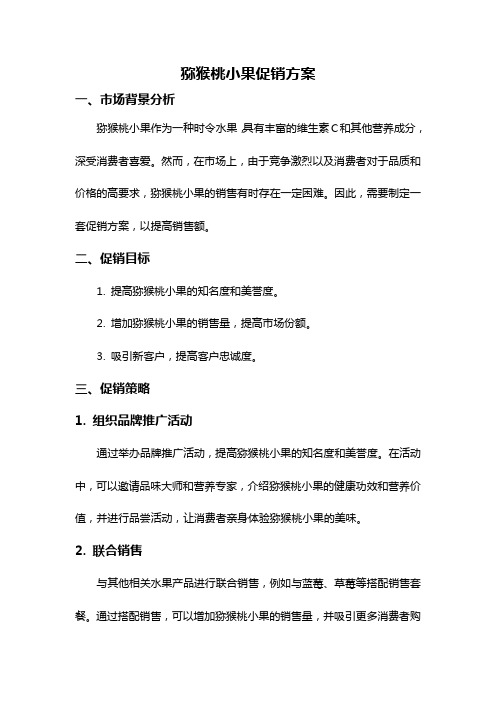 猕猴桃小果促销方案

一、市场背景分析

猕猴桃小果作为一种时令水果，具有丰富的维生素C和其他营养成分，深受消费者喜爱。然而，在市场上，由于竞争激烈以及消费者对于品质和价格的高要求，猕猴桃小果的销售有时存在一定困难。因此，需要制定一套促销方案，以提高销售额。

二、促销目标

1. 提高猕猴桃小果的知名度和美誉度。

2. 增加猕猴桃小果的销售量，提高市场份额。

3. 吸引新客户，提高客户忠诚度。

三、促销策略

1. 组织品牌推广活动

通过举办品牌推广活动，提高猕猴桃小果的知名度和美誉度。在活动中，可以邀请品味大师和营养专家，介绍猕猴桃小果的健康功效和营养价值，并进行品尝活动，让消费者亲身体验猕猴桃小果的美味。

2. 联合销售

与其他相关水果产品进行联合销售，例如与蓝莓、草莓等搭配销售套餐。通过搭配销售，可以增加猕猴桃小果的销售量，并吸引更多消费者购